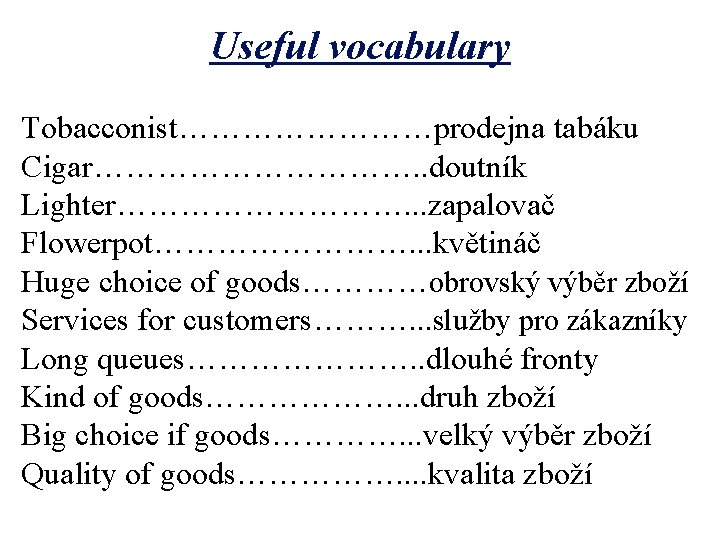 Useful vocabulary

Tobacconist……………………prodejna tabáku
Cigar…………………………..doutník
Lighter………………………...zapalovač
Flowerpot……………………...květináč
Huge choice of goods…………obrovský výběr zboží
Services for customers………...služby pro zákazníky
Long queues…………………..dlouhé fronty
Kind of goods………………...druh zboží
Big choice if goods…………...velký výběr zboží
Quality of goods……………...kvalita zboží